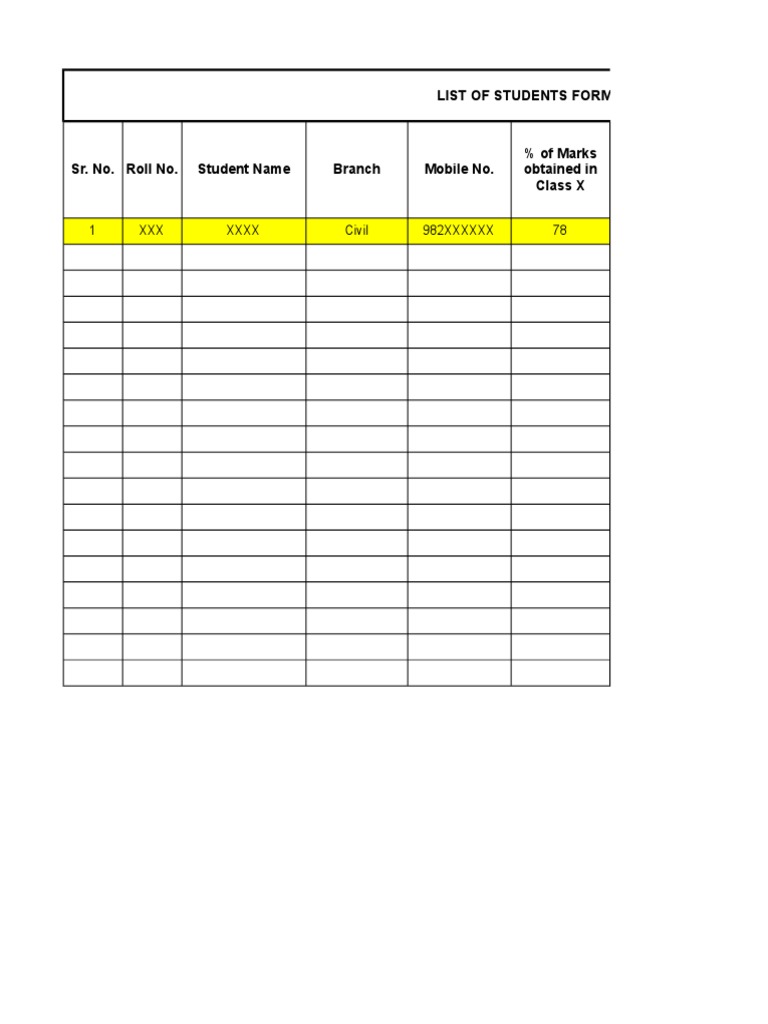 LIST OF STUDENTS FORM

| Sr. No. | Roll No. | Student Name | Branch | Mobile No. | % of Marks obtained in Class X |
|---|---|---|---|---|---|
| 1 | XXX | XXXX | Civil | 982XXXXXX | 78 |
| | | | | | |
| | | | | | |
| | | | | | |
| | | | | | |
| | | | | | |
| | | | | | |
| | | | | | |
| | | | | | |
| | | | | | |
| | | | | | |
| | | | | | |
| | | | | | |
| | | | | | |
| | | | | | |
| | | | | | |
| | | | | | |
| | | | | | |